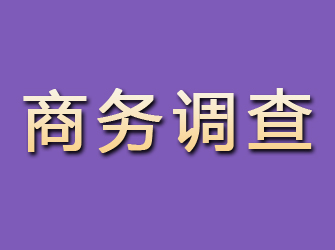 商务调查